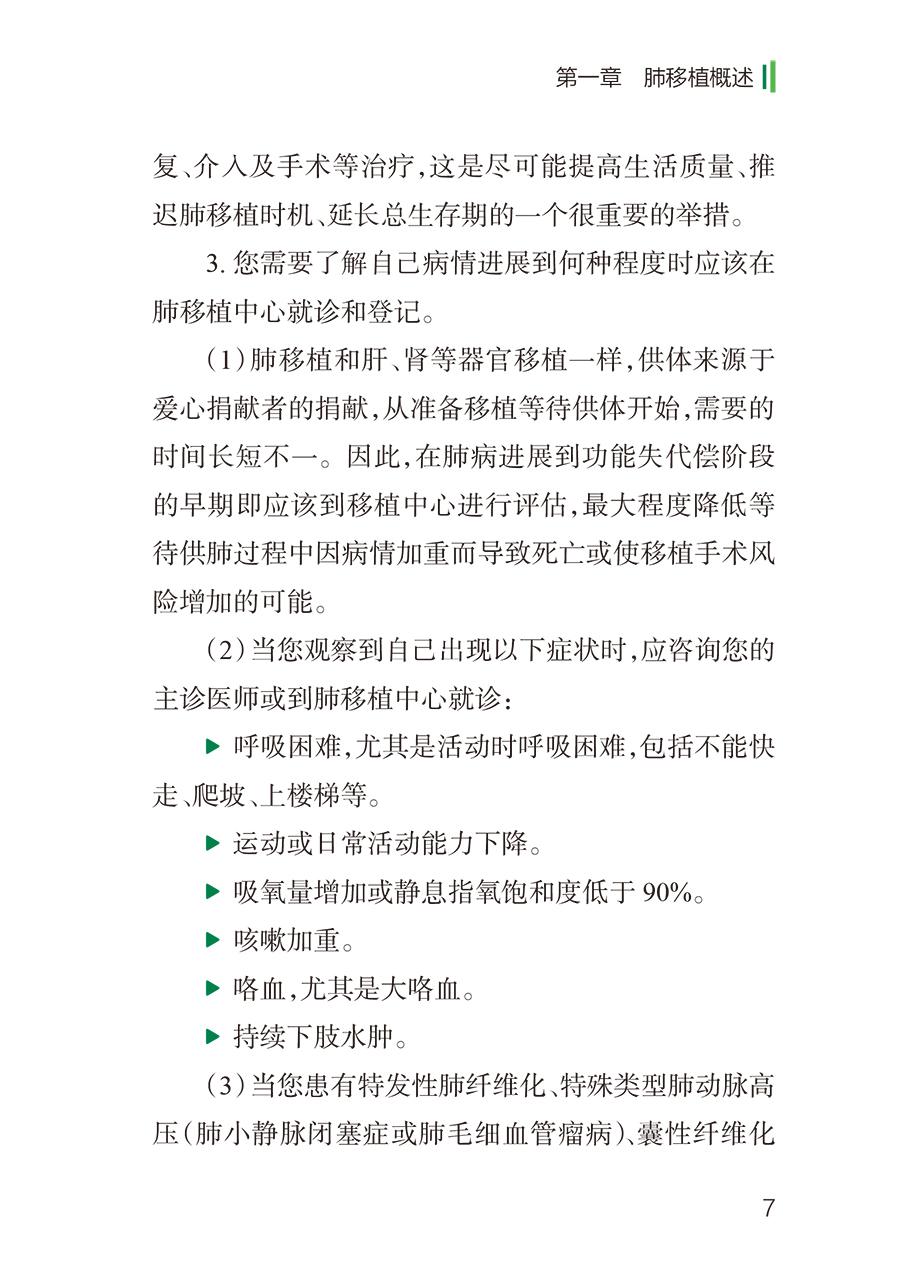 第一章 肺移植概述

复、介入及手术等治疗，这是尽可能提高生活质量、推迟肺移植时机、延长总生存期的一个很重要的举措。

3.您需要了解自己病情进展到何种程度时应该在肺移植中心就诊和登记。

（1）肺移植和肝、肾等器官移植一样，供体来源于爱心捐献者的捐献，从准备移植等待供体开始，需要的时间长短不一。因此，在肺病进展到功能失代偿阶段的早期即应该到移植中心进行评估，最大程度降低等待供肺过程中因病情加重而导致死亡或使移植手术风险增加的可能。

（2）当您观察到自己出现以下症状时，应咨询您的主诊医师或到肺移植中心就诊：

▶ 呼吸困难，尤其是活动时呼吸困难，包括不能快走、爬坡、上楼梯等。

▶ 运动或日常活动能力下降。

▶ 吸氧量增加或静息指氧饱和度低于90%。

▶ 咳嗽加重。

▶ 咯血，尤其是大咯血。

▶ 持续下肢水肿。

（3）当您患有特发性肺纤维化、特殊类型肺动脉高压（肺小静脉闭塞症或肺毛细血管瘤病）、囊性纤维化

7